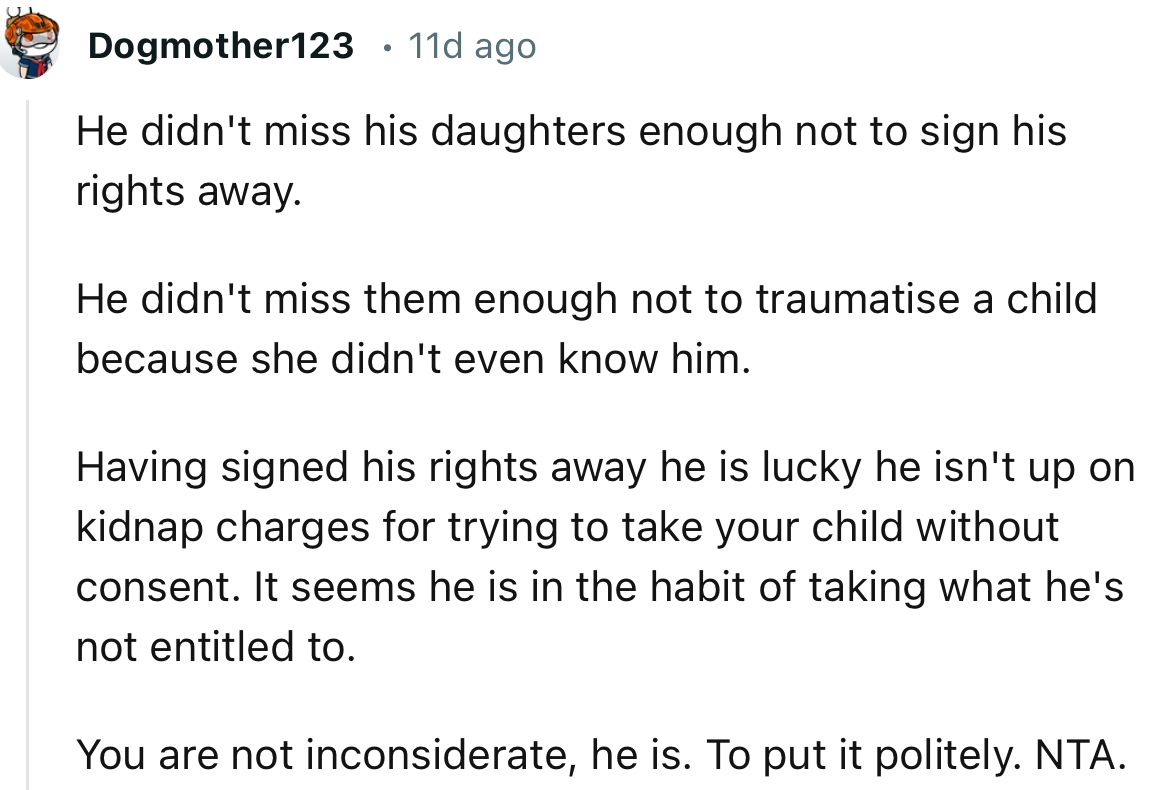 Dogmother123 • 11d ago

He didn't miss his daughters enough not to sign his rights away.

He didn't miss them enough not to traumatise a child because she didn't even know him.

Having signed his rights away he is lucky he isn't up on kidnap charges for trying to take your child without consent. It seems he is in the habit of taking what he's not entitled to.

You are not inconsiderate, he is. To put it politely. NTA.